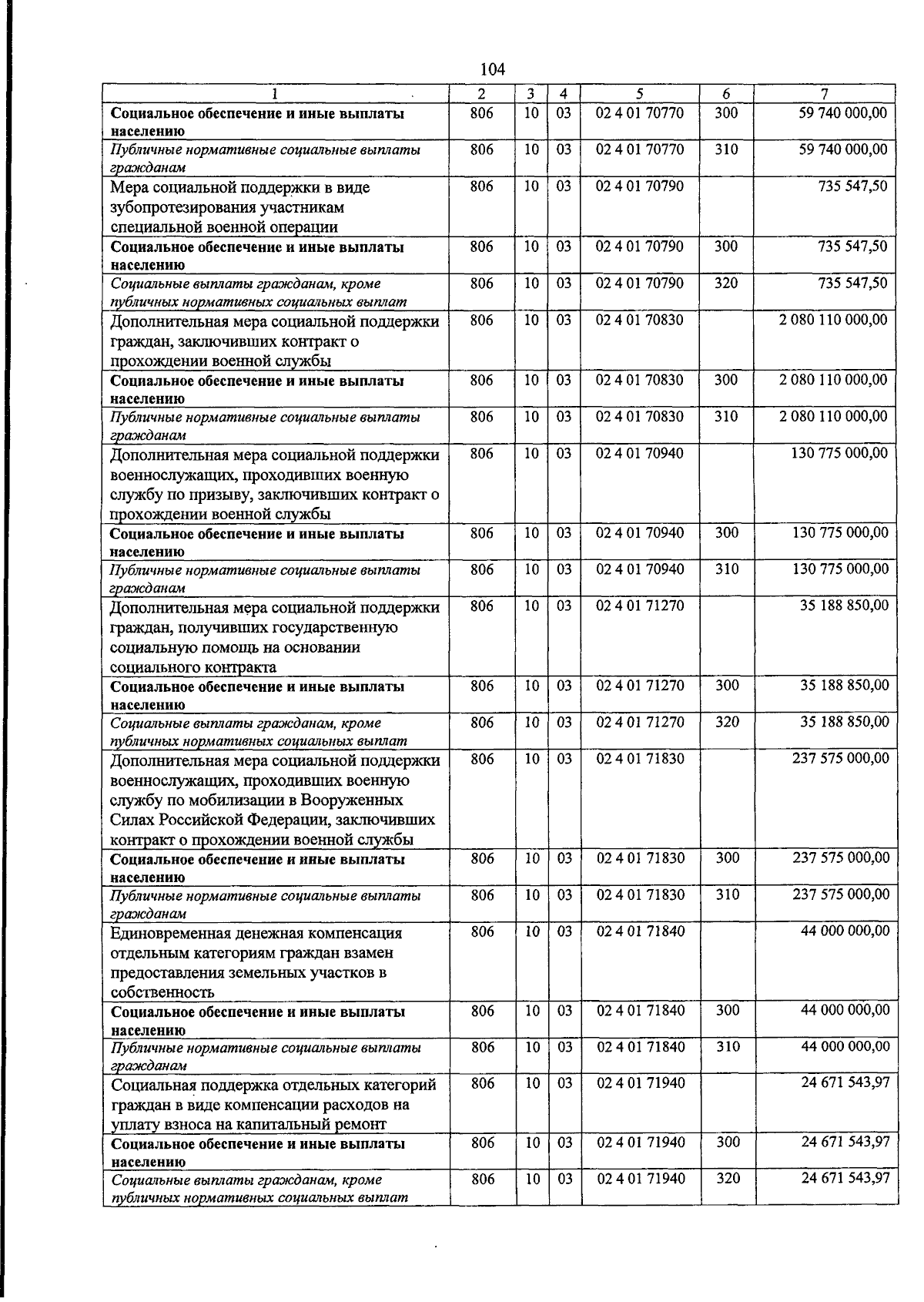 104

| 1 | 2 | 3 | 4 | 5 | 6 | 7 |
|---|---|---|---|---|---|---|
| Социальное обеспечение и иные выплаты населению | 806 | 10 | 03 | 02 4 01 70770 | 300 | 59 740 000,00 |
| Публичные нормативные социальные выплаты гражданам | 806 | 10 | 03 | 02 4 01 70770 | 310 | 59 740 000,00 |
| Мера социальной поддержки в виде зубопротезирования участникам специальной военной операции | 806 | 10 | 03 | 02 4 01 70790 | | 735 547,50 |
| Социальное обеспечение и иные выплаты населению | 806 | 10 | 03 | 02 4 01 70790 | 300 | 735 547,50 |
| Социальные выплаты гражданам, кроме публичных нормативных социальных выплат | 806 | 10 | 03 | 02 4 01 70790 | 320 | 735 547,50 |
| Дополнительная мера социальной поддержки граждан, заключивших контракт о прохождении военной службы | 806 | 10 | 03 | 02 4 01 70830 | | 2 080 110 000,00 |
| Социальное обеспечение и иные выплаты населению | 806 | 10 | 03 | 02 4 01 70830 | 300 | 2 080 110 000,00 |
| Публичные нормативные социальные выплаты гражданам | 806 | 10 | 03 | 02 4 01 70830 | 310 | 2 080 110 000,00 |
| Дополнительная мера социальной поддержки военнослужащих, проходивших военную службу по призыву, заключивших контракт о прохождении военной службы | 806 | 10 | 03 | 02 4 01 70940 | | 130 775 000,00 |
| Социальное обеспечение и иные выплаты населению | 806 | 10 | 03 | 02 4 01 70940 | 300 | 130 775 000,00 |
| Публичные нормативные социальные выплаты гражданам | 806 | 10 | 03 | 02 4 01 70940 | 310 | 130 775 000,00 |
| Дополнительная мера социальной поддержки граждан, получивших государственную социальную помощь на основании социального контракта | 806 | 10 | 03 | 02 4 01 71270 | | 35 188 850,00 |
| Социальное обеспечение и иные выплаты населению | 806 | 10 | 03 | 02 4 01 71270 | 300 | 35 188 850,00 |
| Социальные выплаты гражданам, кроме публичных нормативных социальных выплат | 806 | 10 | 03 | 02 4 01 71270 | 320 | 35 188 850,00 |
| Дополнительная мера социальной поддержки военнослужащих, проходивших военную службу по мобилизации в Вооруженных Силах Российской Федерации, заключивших контракт о прохождении военной службы | 806 | 10 | 03 | 02 4 01 71830 | | 237 575 000,00 |
| Социальное обеспечение и иные выплаты населению | 806 | 10 | 03 | 02 4 01 71830 | 300 | 237 575 000,00 |
| Публичные нормативные социальные выплаты гражданам | 806 | 10 | 03 | 02 4 01 71830 | 310 | 237 575 000,00 |
| Единовременная денежная компенсация отдельным категориям граждан взамен предоставления земельных участков в собственность | 806 | 10 | 03 | 02 4 01 71840 | | 44 000 000,00 |
| Социальное обеспечение и иные выплаты населению | 806 | 10 | 03 | 02 4 01 71840 | 300 | 44 000 000,00 |
| Публичные нормативные социальные выплаты гражданам | 806 | 10 | 03 | 02 4 01 71840 | 310 | 44 000 000,00 |
| Социальная поддержка отдельных категорий граждан в виде компенсации расходов на уплату взноса на капитальный ремонт | 806 | 10 | 03 | 02 4 01 71940 | | 24 671 543,97 |
| Социальное обеспечение и иные выплаты населению | 806 | 10 | 03 | 02 4 01 71940 | 300 | 24 671 543,97 |
| Социальные выплаты гражданам, кроме публичных нормативных социальных выплат | 806 | 10 | 03 | 02 4 01 71940 | 320 | 24 671 543,97 |